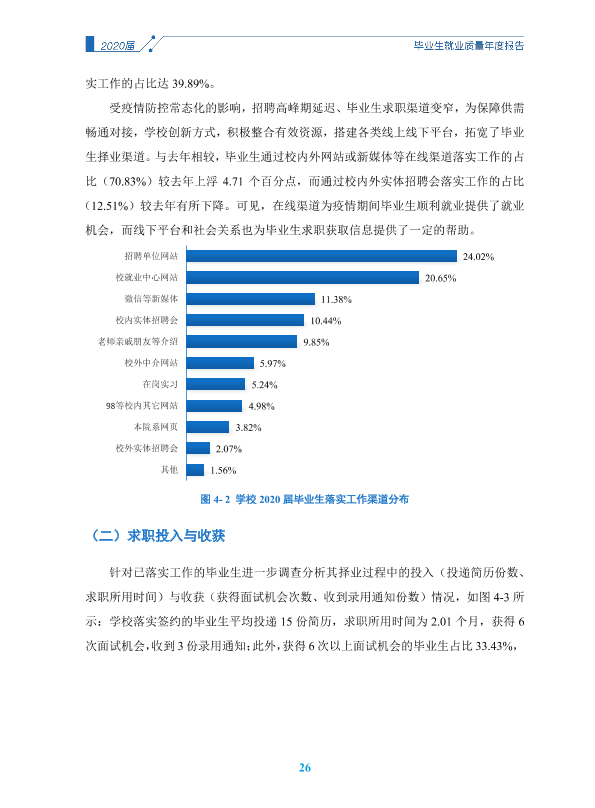 2020届

毕业生就业质量年度报告

实工作的占比达39.89%。

受疫情防控常态化的影响，招聘高峰期延迟、毕业生求职渠道变窄，为保障供需畅通对接，学校创新方式，积极整合有效资源，搭建各类线上线下平台，拓宽了毕业生择业渠道。与去年相较，毕业生通过校内外网站或新媒体等在线渠道落实工作的占比（70.83%）较去年上浮4.71个百分点，而通过校内外实体招聘会落实工作的占比（12.51%）较去年有所下降。可见，在线渠道为疫情期间毕业生顺利就业提供了就业机会，而线下平台和社会关系也为毕业生求职获取信息提供了一定的帮助。

招聘单位网站 24.02%
校就业中心网站 20.65%
微信等新媒体 11.38%
校内实体招聘会 10.44%
老师亲戚朋友等介绍 9.85%
校外中介网站 5.97%
在岗实习 5.24%
98等校内其它网站 4.98%
本院系网页 3.82%
校外实体招聘会 2.07%
其他 1.56%

图4-2 学校2020届毕业生落实工作渠道分布

（二）求职投入与收获

针对已落实工作的毕业生进一步调查分析其择业过程中的投入（投递简历份数、求职所用时间）与收获（获得面试机会次数、收到录用通知份数）情况，如图4-3所示：学校落实签约的毕业生平均投递15份简历，求职所用时间为2.01个月，获得6次面试机会，收到3份录用通知；此外，获得6次以上面试机会的毕业生占比33.43%，

26